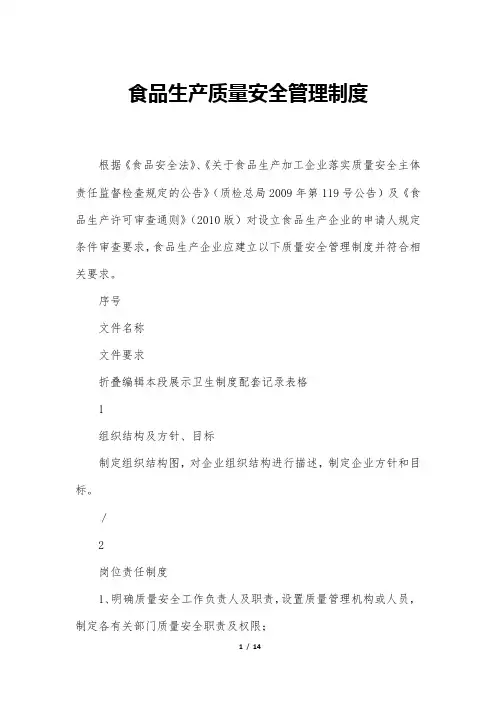 食品生产质量安全管理制度

根据《食品安全法》、《关于食品生产加工企业落实质量安全主体责任监督检查规定的公告》（质检总局2009年第119号公告）及《食品生产许可审查通则》（2010版）对设立食品生产企业的申请人规定条件审查要求，食品生产企业应建立以下质量安全管理制度并符合相关要求。

序号

文件名称

文件要求

折叠编辑本段展示卫生制度配套记录表格

1

组织结构及方针、目标

制定组织结构图，对企业组织结构进行描述，制定企业方针和目标。

/

2

岗位责任制度

1、明确质量安全工作负责人及职责，设置质量管理机构或人员，制定各有关部门质量安全职责及权限；

1 / 14